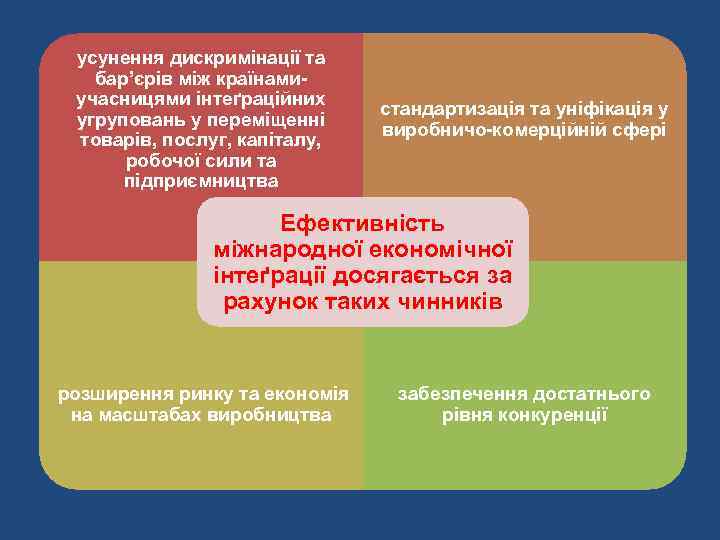 усунення дискримінації та бар'єрів між країнами-учасницями інтеґраційних угруповань у переміщенні товарів, послуг, капіталу, робочої сили та підприємництва

стандартизація та уніфікація у виробничо-комерційній сфері

Ефективність міжнародної економічної інтеґрації досягається за рахунок таких чинників

розширення ринку та економія на масштабах виробництва

забезпечення достатнього рівня конкуренції